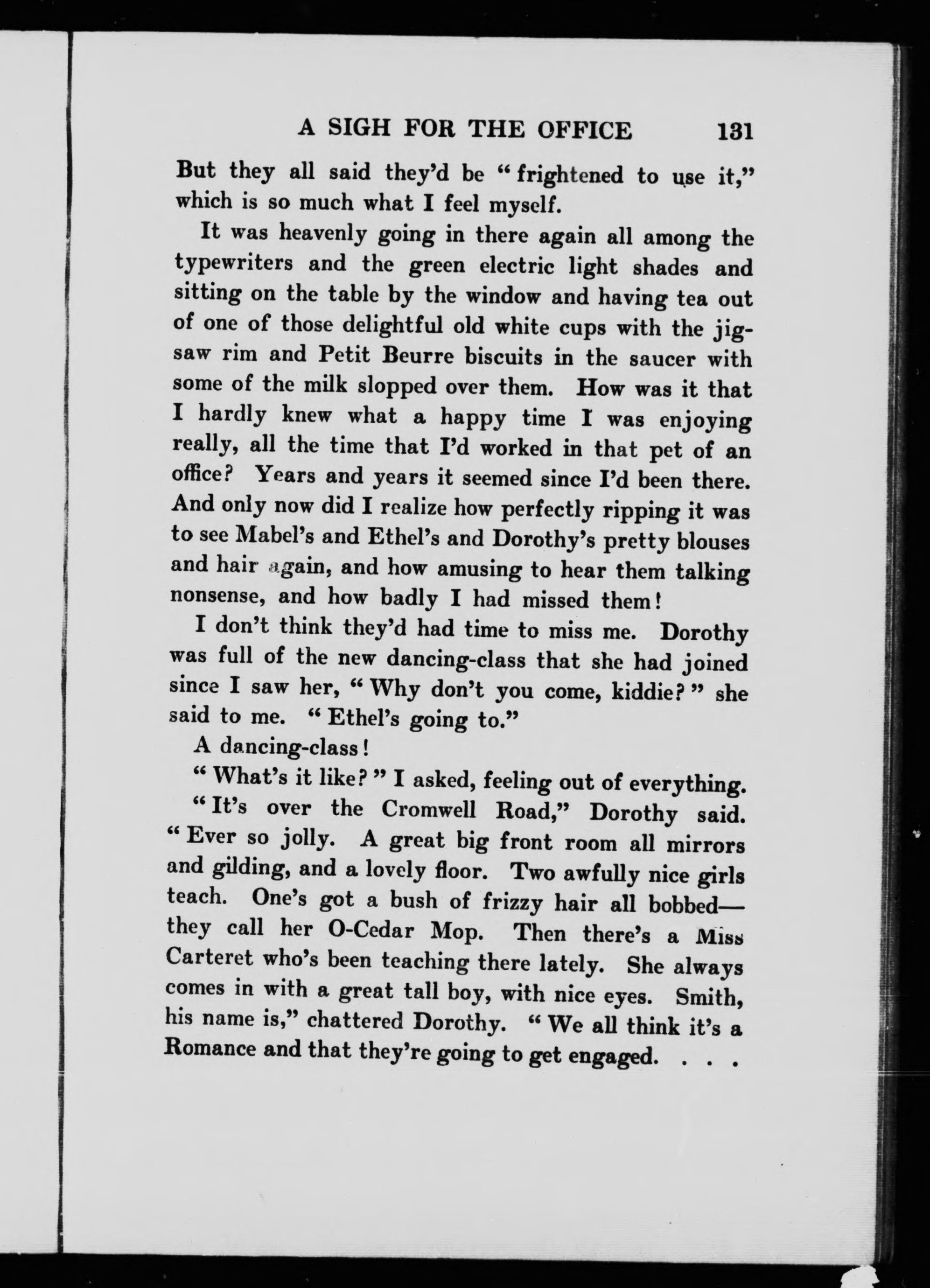 A SIGH FOR THE OFFICE 131

But they all said they'd be "frightened to use it," which is so much what I feel myself.

It was heavenly going in there again all among the typewriters and the green electric light shades and sitting on the table by the window and having tea out of one of those delightful old white cups with the jigsaw rim and Petit Beurre biscuits in the saucer with some of the milk slopped over them. How was it that I hardly knew what a happy time I was enjoying really, all the time that I'd worked in that pet of an office? Years and years it seemed since I'd been there. And only now did I realize how perfectly ripping it was to see Mabel's and Ethel's and Dorothy's pretty blouses and hair again, and how amusing to hear them talking nonsense, and how badly I had missed them!

I don't think they'd had time to miss me. Dorothy was full of the new dancing-class that she had joined since I saw her, "Why don't you come, kiddie?" she said to me. "Ethel's going to."

A dancing-class!

"What's it like?" I asked, feeling out of everything.

"It's over the Cromwell Road," Dorothy said. "Ever so jolly. A great big front room all mirrors and gilding, and a lovely floor. Two awfully nice girls teach. One's got a bush of frizzy hair all bobbed—they call her O-Cedar Mop. Then there's a Miss Carteret who's been teaching there lately. She always comes in with a great tall boy, with nice eyes. Smith, his name is," chattered Dorothy. "We all think it's a Romance and that they're going to get engaged. . . .